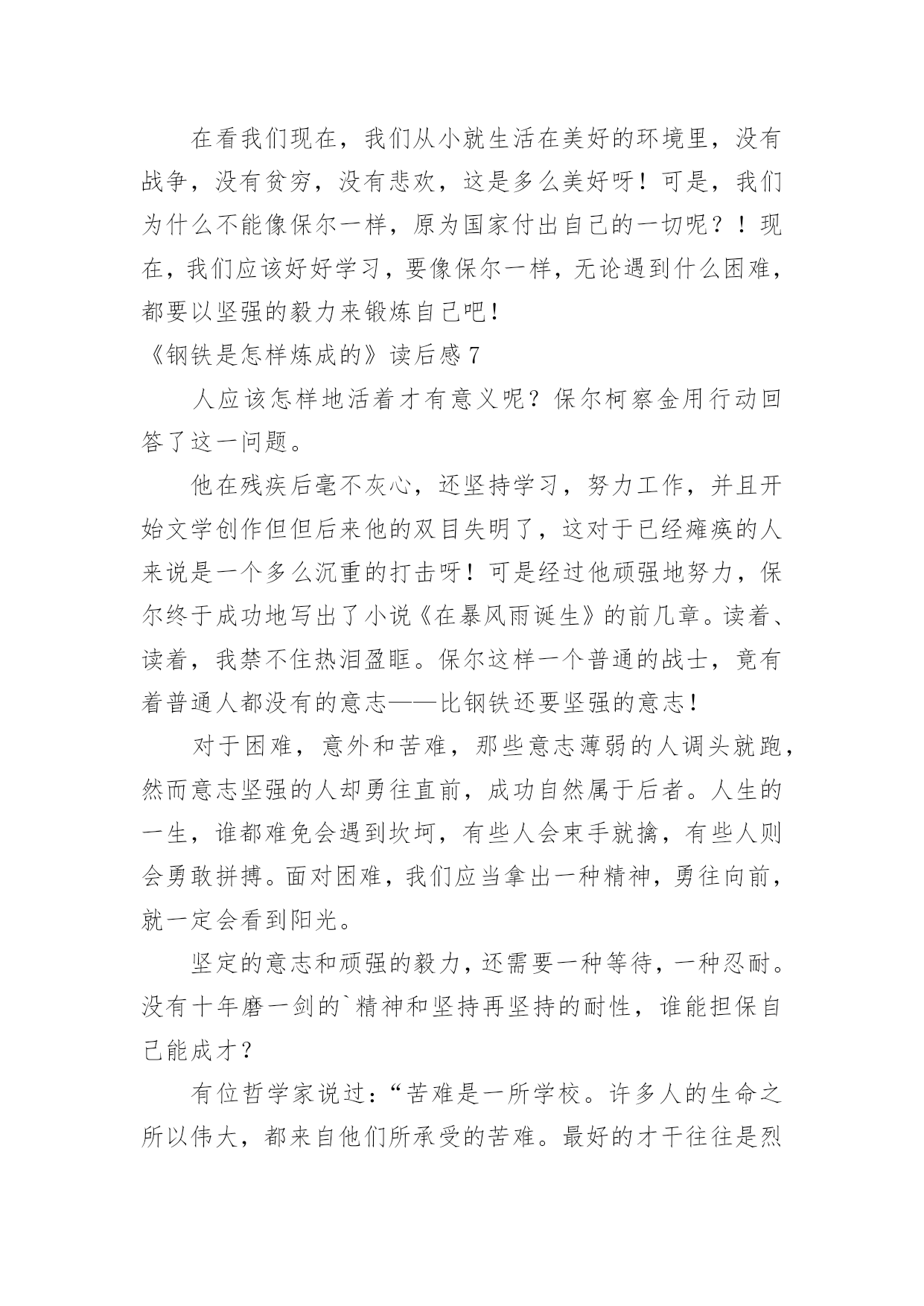 在看我们现在，我们从小就生活在美好的环境里，没有战争，没有贫穷，没有悲欢，这是多么美好呀！可是，我们为什么不能像保尔一样，原为国家付出自己的一切呢？！现在，我们应该好好学习，要像保尔一样，无论遇到什么困难，都要以坚强的毅力来锻炼自己吧！

《钢铁是怎样炼成的》读后感 7

人应该怎样地活着才有意义呢？保尔柯察金用行动回答了这一问题。

他在残疾后毫不灰心，还坚持学习，努力工作，并且开始文学创作但但后来他的双目失明了，这对于已经瘫痪的人来说是一个多么沉重的打击呀！可是经过他顽强地努力，保尔终于成功地写出了小说《在暴风雨诞生》的前几章。读着、读着，我禁不住热泪盈眶。保尔这样一个普通的战士，竟有着普通人都没有的意志——比钢铁还要坚强的意志！

对于困难，意外和苦难，那些意志薄弱的人调头就跑，然而意志坚强的人却勇往直前，成功自然属于后者。人生的一生，谁都难免会遇到坎坷，有些人会束手就擒，有些人则会勇敢拼搏。面对困难，我们应当拿出一种精神，勇往向前，就一定会看到阳光。

坚定的意志和顽强的毅力，还需要一种等待，一种忍耐。没有十年磨一剑的`精神和坚持再坚持的耐性，谁能担保自己能成才？

有位哲学家说过：“苦难是一所学校。许多人的生命之所以伟大，都来自他们所承受的苦难。最好的才干往往是烈